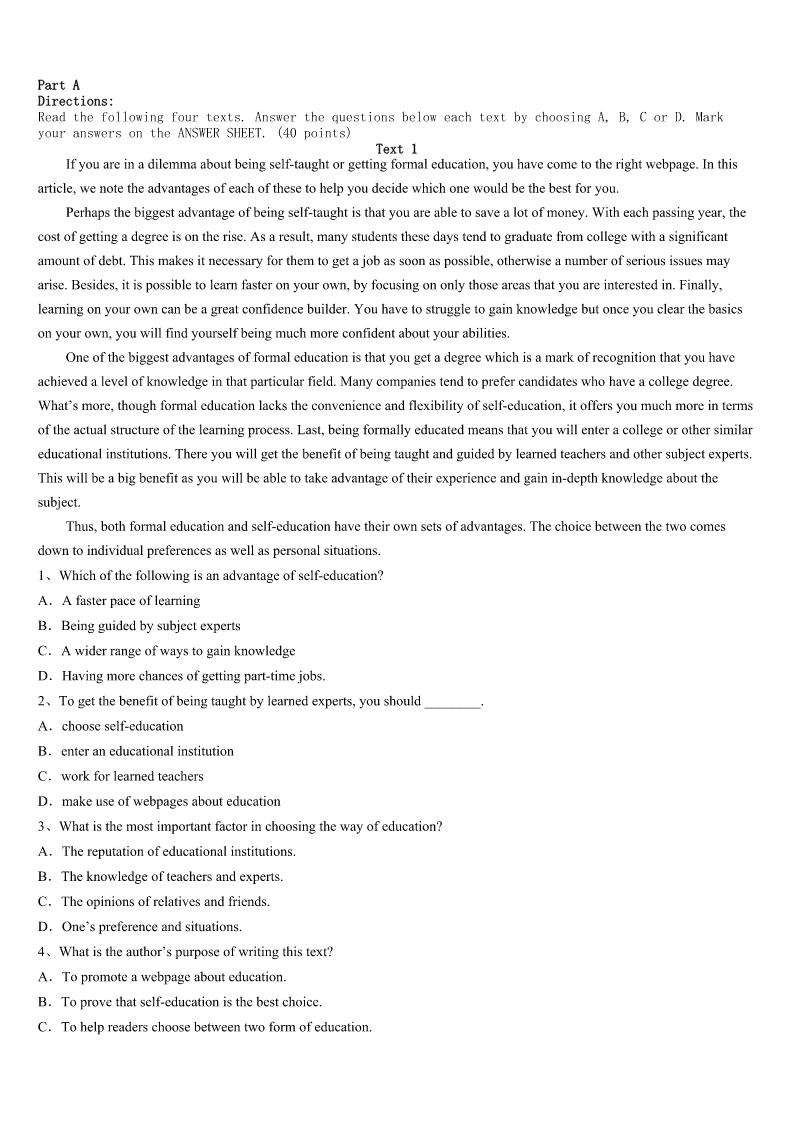 Part A
Directions:
Read the following four texts. Answer the questions below each text by choosing A, B, C or D. Mark your answers on the ANSWER SHEET. (40 points)

Text 1

If you are in a dilemma about being self-taught or getting formal education, you have come to the right webpage. In this article, we note the advantages of each of these to help you decide which one would be the best for you.

Perhaps the biggest advantage of being self-taught is that you are able to save a lot of money. With each passing year, the cost of getting a degree is on the rise. As a result, many students these days tend to graduate from college with a significant amount of debt. This makes it necessary for them to get a job as soon as possible, otherwise a number of serious issues may arise. Besides, it is possible to learn faster on your own, by focusing on only those areas that you are interested in. Finally, learning on your own can be a great confidence builder. You have to struggle to gain knowledge but once you clear the basics on your own, you will find yourself being much more confident about your abilities.

One of the biggest advantages of formal education is that you get a degree which is a mark of recognition that you have achieved a level of knowledge in that particular field. Many companies tend to prefer candidates who have a college degree. What's more, though formal education lacks the convenience and flexibility of self-education, it offers you much more in terms of the actual structure of the learning process. Last, being formally educated means that you will enter a college or other similar educational institutions. There you will get the benefit of being taught and guided by learned teachers and other subject experts. This will be a big benefit as you will be able to take advantage of their experience and gain in-depth knowledge about the subject.

Thus, both formal education and self-education have their own sets of advantages. The choice between the two comes down to individual preferences as well as personal situations.

1、Which of the following is an advantage of self-education?
A．A faster pace of learning
B．Being guided by subject experts
C．A wider range of ways to gain knowledge
D．Having more chances of getting part-time jobs.

2、To get the benefit of being taught by learned experts, you should ________.
A．choose self-education
B．enter an educational institution
C．work for learned teachers
D．make use of webpages about education

3、What is the most important factor in choosing the way of education?
A．The reputation of educational institutions.
B．The knowledge of teachers and experts.
C．The opinions of relatives and friends.
D．One's preference and situations.

4、What is the author's purpose of writing this text?
A．To promote a webpage about education.
B．To prove that self-education is the best choice.
C．To help readers choose between two form of education.